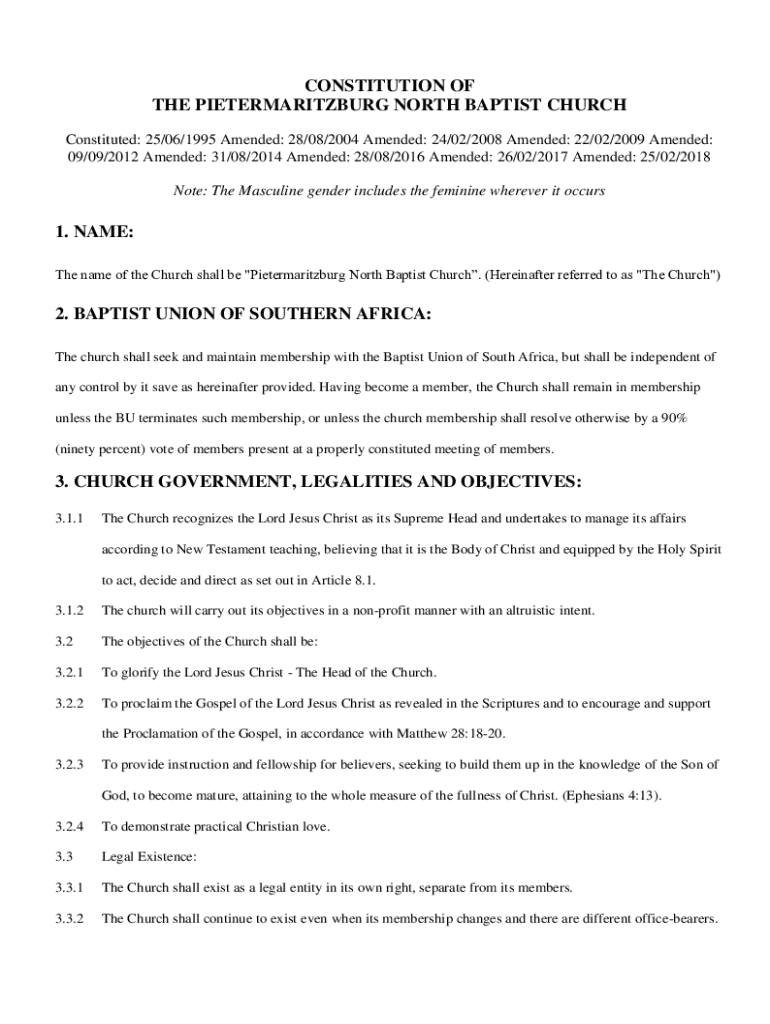 CONSTITUTION OF
THE PIETERMARITZBURG NORTH BAPTIST CHURCH

Constituted: 25/06/1995 Amended: 28/08/2004 Amended: 24/02/2008 Amended: 22/02/2009 Amended: 09/09/2012 Amended: 31/08/2014 Amended: 28/08/2016 Amended: 26/02/2017 Amended: 25/02/2018

Note: The Masculine gender includes the feminine wherever it occurs

1. NAME:

The name of the Church shall be "Pietermaritzburg North Baptist Church". (Hereinafter referred to as "The Church")

2. BAPTIST UNION OF SOUTHERN AFRICA:

The church shall seek and maintain membership with the Baptist Union of South Africa, but shall be independent of any control by it save as hereinafter provided. Having become a member, the Church shall remain in membership unless the BU terminates such membership, or unless the church membership shall resolve otherwise by a 90% (ninety percent) vote of members present at a properly constituted meeting of members.

3. CHURCH GOVERNMENT, LEGALITIES AND OBJECTIVES:

3.1.1 The Church recognizes the Lord Jesus Christ as its Supreme Head and undertakes to manage its affairs according to New Testament teaching, believing that it is the Body of Christ and equipped by the Holy Spirit to act, decide and direct as set out in Article 8.1.

3.1.2 The church will carry out its objectives in a non-profit manner with an altruistic intent.

3.2 The objectives of the Church shall be:

3.2.1 To glorify the Lord Jesus Christ - The Head of the Church.

3.2.2 To proclaim the Gospel of the Lord Jesus Christ as revealed in the Scriptures and to encourage and support the Proclamation of the Gospel, in accordance with Matthew 28:18-20.

3.2.3 To provide instruction and fellowship for believers, seeking to build them up in the knowledge of the Son of God, to become mature, attaining to the whole measure of the fullness of Christ. (Ephesians 4:13).

3.2.4 To demonstrate practical Christian love.

3.3 Legal Existence:

3.3.1 The Church shall exist as a legal entity in its own right, separate from its members.

3.3.2 The Church shall continue to exist even when its membership changes and there are different office-bearers.